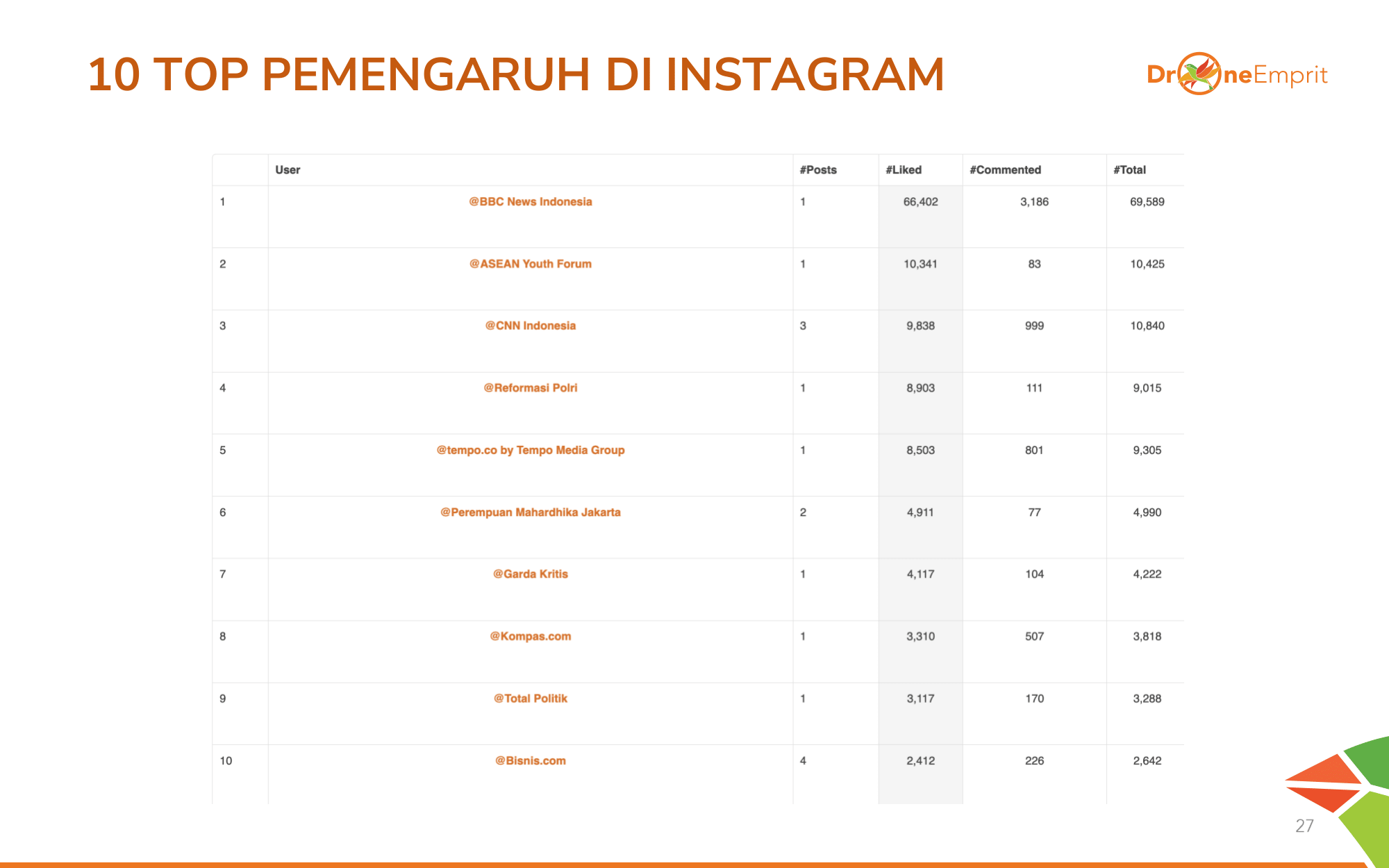 10 TOP PEMENGARUH DI INSTAGRAM

DroneEmprit

| | User | #Posts | #Liked | #Commented | #Total |
|---|---|---|---|---|---|
| 1 | @BBC News Indonesia | 1 | 66,402 | 3,186 | 69,589 |
| 2 | @ASEAN Youth Forum | 1 | 10,341 | 83 | 10,425 |
| 3 | @CNN Indonesia | 3 | 9,838 | 999 | 10,840 |
| 4 | @Reformasi Polri | 1 | 8,903 | 111 | 9,015 |
| 5 | @tempo.co by Tempo Media Group | 1 | 8,503 | 801 | 9,305 |
| 6 | @Perempuan Mahardhika Jakarta | 2 | 4,911 | 77 | 4,990 |
| 7 | @Garda Kritis | 1 | 4,117 | 104 | 4,222 |
| 8 | @Kompas.com | 1 | 3,310 | 507 | 3,818 |
| 9 | @Total Politik | 1 | 3,117 | 170 | 3,288 |
| 10 | @Bisnis.com | 4 | 2,412 | 226 | 2,642 |

27